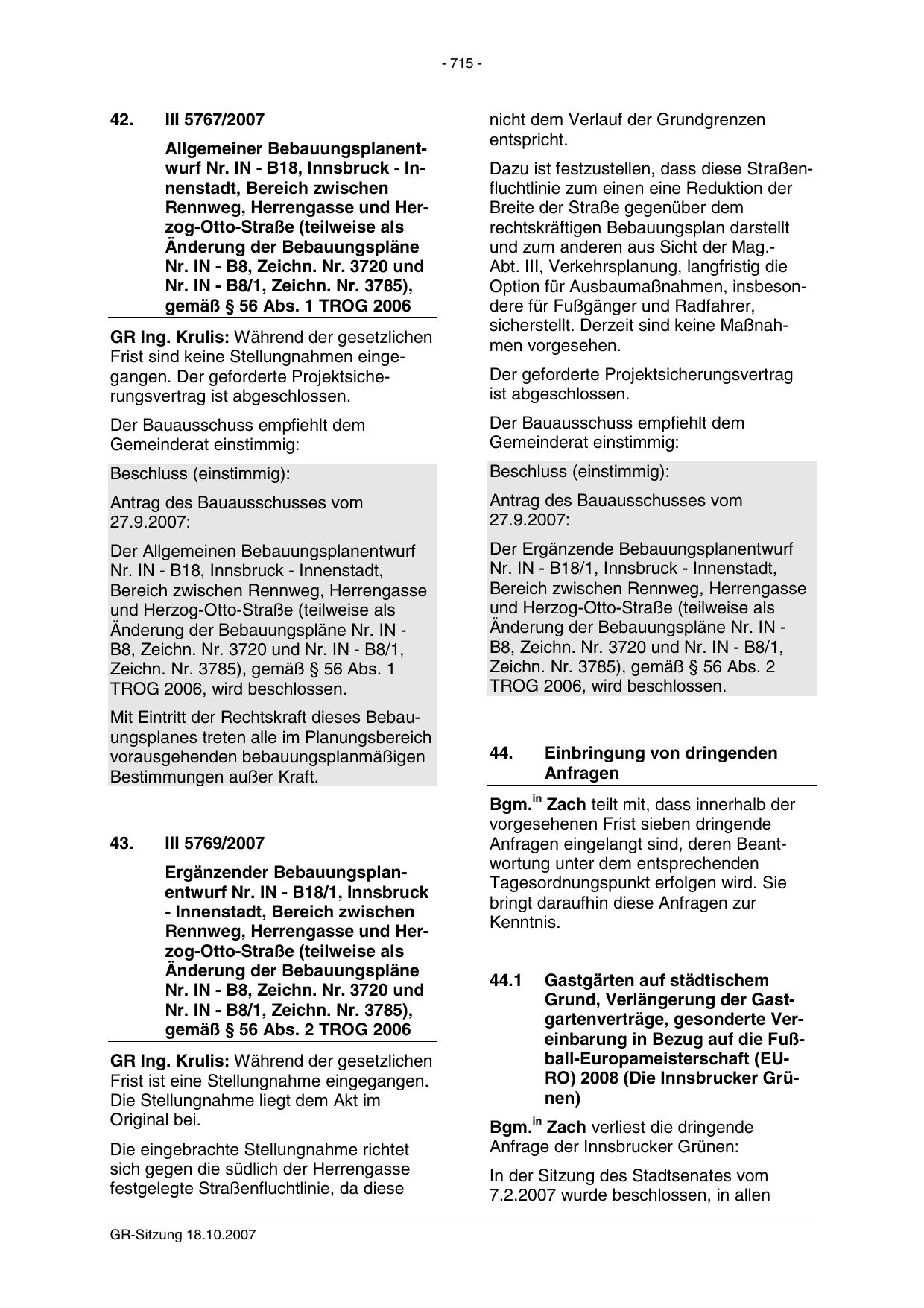 - 715 -

42. III 5767/2007

Allgemeiner Bebauungsplanentwurf Nr. IN - B18, Innsbruck - Innenstadt, Bereich zwischen Rennweg, Herrengasse und Herzog-Otto-Straße (teilweise als Änderung der Bebauungspläne Nr. IN - B8, Zeichn. Nr. 3720 und Nr. IN - B8/1, Zeichn. Nr. 3785), gemäß § 56 Abs. 1 TROG 2006

**GR Ing. Krulis:** Während der gesetzlichen Frist sind keine Stellungnahmen eingegangen. Der geforderte Projektsicherungsvertrag ist abgeschlossen.

Der Bauausschuss empfiehlt dem Gemeinderat einstimmig:

Beschluss (einstimmig):

Antrag des Bauausschusses vom 27.9.2007:

Der Allgemeinen Bebauungsplanentwurf Nr. IN - B18, Innsbruck - Innenstadt, Bereich zwischen Rennweg, Herrengasse und Herzog-Otto-Straße (teilweise als Änderung der Bebauungspläne Nr. IN - B8, Zeichn. Nr. 3720 und Nr. IN - B8/1, Zeichn. Nr. 3785), gemäß § 56 Abs. 1 TROG 2006, wird beschlossen.

Mit Eintritt der Rechtskraft dieses Bebauungsplanes treten alle im Planungsbereich vorausgehenden bebauungsplanmäßigen Bestimmungen außer Kraft.

43. III 5769/2007

Ergänzender Bebauungsplanentwurf Nr. IN - B18/1, Innsbruck - Innenstadt, Bereich zwischen Rennweg, Herrengasse und Herzog-Otto-Straße (teilweise als Änderung der Bebauungspläne Nr. IN - B8, Zeichn. Nr. 3720 und Nr. IN - B8/1, Zeichn. Nr. 3785), gemäß § 56 Abs. 2 TROG 2006

**GR Ing. Krulis:** Während der gesetzlichen Frist ist eine Stellungnahme eingegangen. Die Stellungnahme liegt dem Akt im Original bei.

Die eingebrachte Stellungnahme richtet sich gegen die südlich der Herrengasse festgelegte Straßenfluchtlinie, da diese nicht dem Verlauf der Grundgrenzen entspricht.

Dazu ist festzustellen, dass diese Straßenfluchtlinie zum einen eine Reduktion der Breite der Straße gegenüber dem rechtskräftigen Bebauungsplan darstellt und zum anderen aus Sicht der Mag.-Abt. III, Verkehrsplanung, langfristig die Option für Ausbaumaßnahmen, insbesondere für Fußgänger und Radfahrer, sicherstellt. Derzeit sind keine Maßnahmen vorgesehen.

Der geforderte Projektsicherungsvertrag ist abgeschlossen.

Der Bauausschuss empfiehlt dem Gemeinderat einstimmig:

Beschluss (einstimmig):

Antrag des Bauausschusses vom 27.9.2007:

Der Ergänzende Bebauungsplanentwurf Nr. IN - B18/1, Innsbruck - Innenstadt, Bereich zwischen Rennweg, Herrengasse und Herzog-Otto-Straße (teilweise als Änderung der Bebauungspläne Nr. IN - B8, Zeichn. Nr. 3720 und Nr. IN - B8/1, Zeichn. Nr. 3785), gemäß § 56 Abs. 2 TROG 2006, wird beschlossen.

44. Einbringung von dringenden Anfragen

**Bgm.$^{in}$ Zach** teilt mit, dass innerhalb der vorgesehenen Frist sieben dringende Anfragen eingelangt sind, deren Beantwortung unter dem entsprechenden Tagesordnungspunkt erfolgen wird. Sie bringt daraufhin diese Anfragen zur Kenntnis.

44.1 Gastgärten auf städtischem Grund, Verlängerung der Gastgartenverträge, gesonderte Vereinbarung in Bezug auf die Fußball-Europameisterschaft (EURO) 2008 (Die Innsbrucker Grünen)

**Bgm.$^{in}$ Zach** verliest die dringende Anfrage der Innsbrucker Grünen:

In der Sitzung des Stadtsenates vom 7.2.2007 wurde beschlossen, in allen

GR-Sitzung 18.10.2007